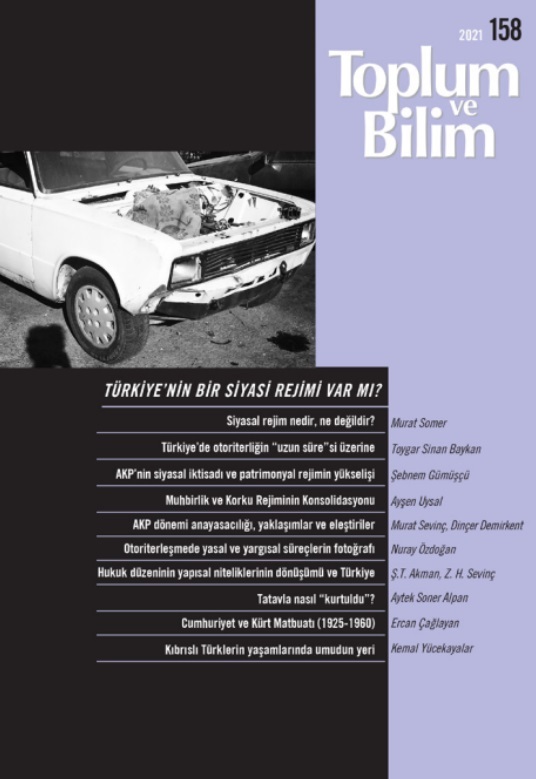 2021 158

Toplum ve Bilim

TÜRKİYE'NİN BİR SİYASİ REJİMİ VAR MI?

Siyasal rejim nedir, ne değildir? Murat Somer

Türkiye'de otoriterliğin "uzun süre"si üzerine Toygar Sinan Baykan

AKP'nin siyasal iktisadı ve patrimonyal rejimin yükselişi Şebnem Gümüşçü

Muhbirlik ve Korku Rejiminin Konsolidasyonu Ayşen Uysal

AKP dönemi anayasacılığı, yaklaşımlar ve eleştiriler Murat Sevinç, Dinçer Demirkent

Otoriterleşmede yasal ve yargısal süreçlerin fotoğrafı Nuray Özdoğan

Hukuk düzeninin yapısal niteliklerinin dönüşümü ve Türkiye Ş.T. Akman, Z. H. Sevinç

Tatavla nasıl "kurtuldu"? Aytek Soner Alpan

Cumhuriyet ve Kürt Matbuatı (1925-1960) Ercan Çağlayan

Kıbrıslı Türklerin yaşamlarında umudun yeri Kemal Yücekayalar